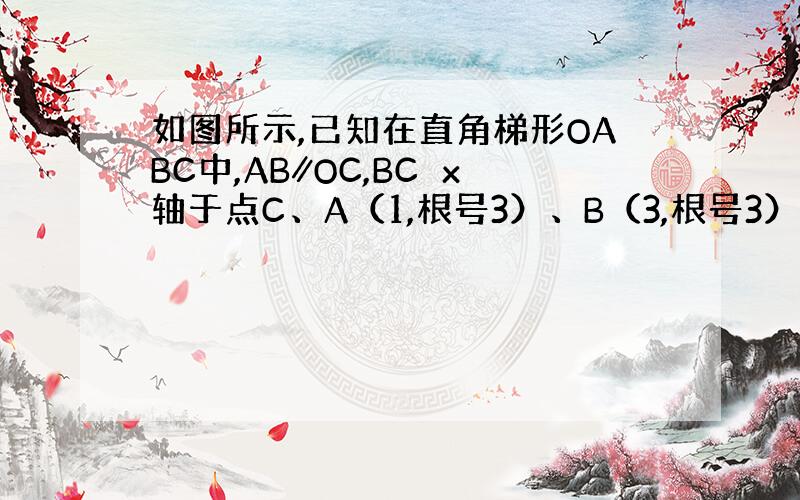 如图所示,已知在直角梯形OABC中,AB∥OC,BC x轴于点C、A（1,根号3）、B（3,根号3）